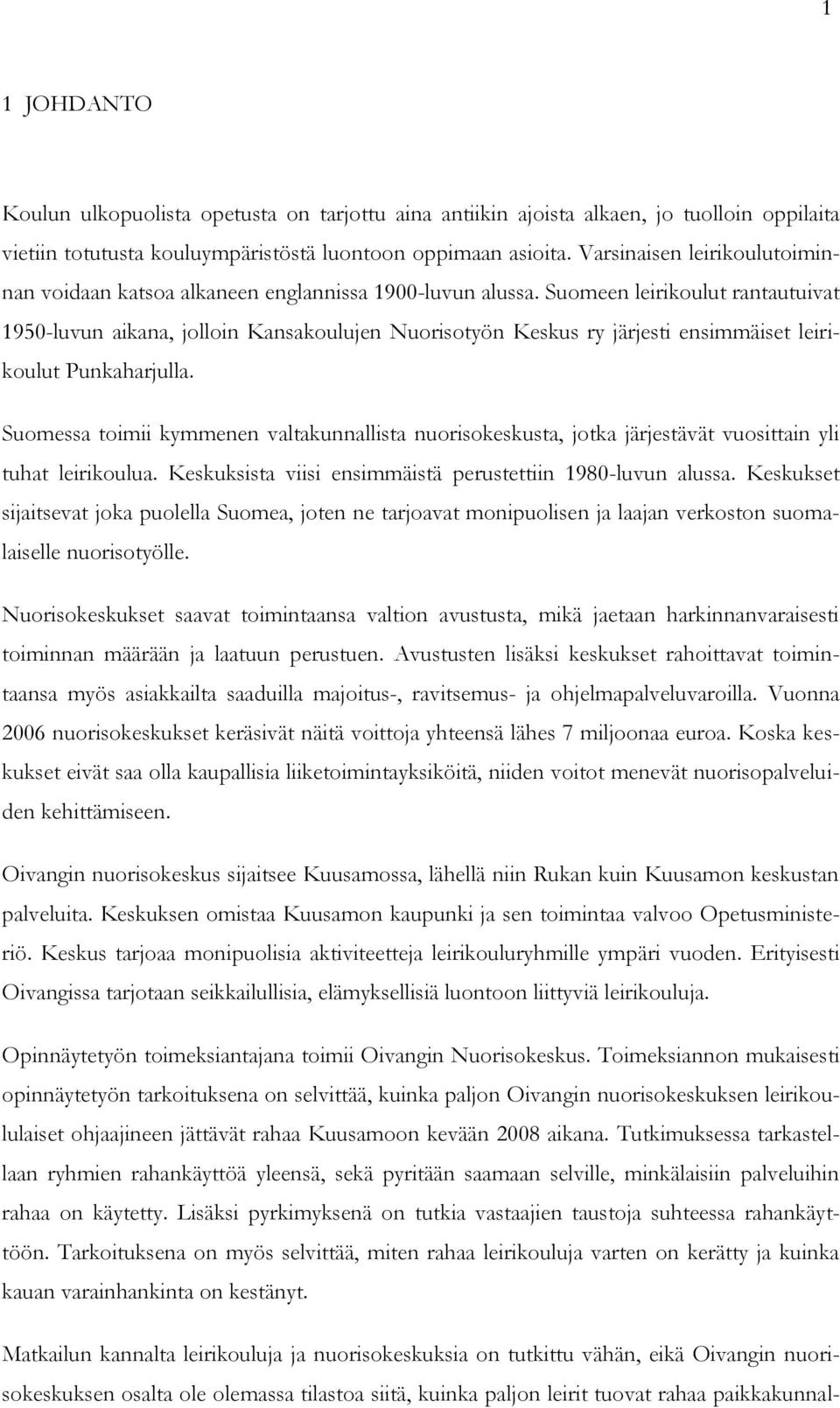 1

1 JOHDANTO

Koulun ulkopuolista opetusta on tarjottu aina antiikin ajoista alkaen, jo tuolloin oppilaita vietiin totutusta kouluympäristöstä luontoon oppimaan asioita. Varsinaisen leirikoulutoiminnan voidaan katsoa alkaneen englannissa 1900-luvun alussa. Suomeen leirikoulut rantautuivat 1950-luvun aikana, jolloin Kansakoulujen Nuorisotyön Keskus ry järjesti ensimmäiset leirikoulut Punkaharjulla.

Suomessa toimii kymmenen valtakunnallista nuorisokeskusta, jotka järjestävät vuosittain yli tuhat leirikoulua. Keskuksista viisi ensimmäistä perustettiin 1980-luvun alussa. Keskukset sijaitsevat joka puolella Suomea, joten ne tarjoavat monipuolisen ja laajan verkoston suomalaiselle nuorisotyölle.

Nuorisokeskukset saavat toimintaansa valtion avustusta, mikä jaetaan harkinnanvaraisesti toiminnan määrään ja laatuun perustuen. Avustusten lisäksi keskukset rahoittavat toimintaansa myös asiakkailta saaduilla majoitus-, ravitsemus- ja ohjelmapalveluvaroilla. Vuonna 2006 nuorisokeskukset keräsivät näitä voittoja yhteensä lähes 7 miljoonaa euroa. Koska keskukset eivät saa olla kaupallisia liiketoimintayksiköitä, niiden voitot menevät nuorisopalveluiden kehittämiseen.

Oivangin nuorisokeskus sijaitsee Kuusamossa, lähellä niin Rukan kuin Kuusamon keskustan palveluita. Keskuksen omistaa Kuusamon kaupunki ja sen toimintaa valvoo Opetusministeriö. Keskus tarjoaa monipuolisia aktiviteetteja leirikouluryhmille ympäri vuoden. Erityisesti Oivangissa tarjotaan seikkailullisia, elämyksellisiä luontoon liittyviä leirikouluja.

Opinnäytetyön toimeksiantajana toimii Oivangin Nuorisokeskus. Toimeksiannon mukaisesti opinnäytetyön tarkoituksena on selvittää, kuinka paljon Oivangin nuorisokeskuksen leirikoululaiset ohjaajineen jättävät rahaa Kuusamoon kevään 2008 aikana. Tutkimuksessa tarkastellaan ryhmien rahankäyttöä yleensä, sekä pyritään saamaan selville, minkälaisiin palveluihin rahaa on käytetty. Lisäksi pyrkimyksenä on tutkia vastaajien taustoja suhteessa rahankäyttöön. Tarkoituksena on myös selvittää, miten rahaa leirikouluja varten on kerätty ja kuinka kauan varainhankinta on kestänyt.

Matkailun kannalta leirikouluja ja nuorisokeskuksia on tutkittu vähän, eikä Oivangin nuorisokeskuksen osalta ole olemassa tilastoa siitä, kuinka paljon leirit tuovat rahaa paikkakunnal-